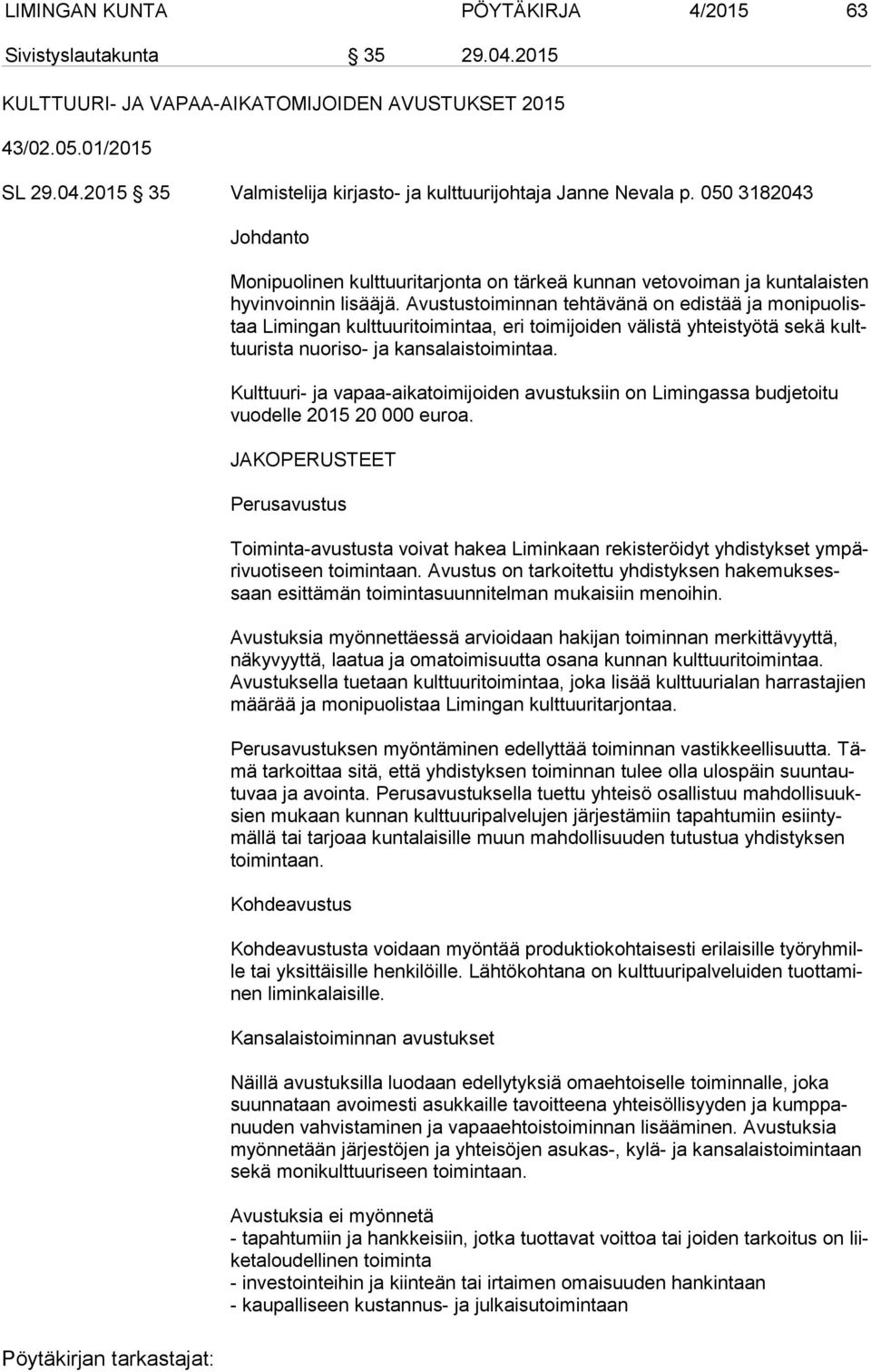 LIMINGAN KUNTA PÖYTÄKIRJA 4/2015 63

Sivistyslautakunta § 35 29.04.2015

KULTTUURI- JA VAPAA-AIKATOMIJOIDEN AVUSTUKSET 2015

43/02.05.01/2015

SL 29.04.2015 § 35 Valmistelija kirjasto- ja kulttuurijohtaja Janne Nevala p. 050 3182043

Johdanto

Monipuolinen kulttuuritarjonta on tärkeä kunnan vetovoiman ja kuntalaisten hyvinvoinnin lisääjä. Avustustoiminnan tehtävänä on edistää ja monipuolistaa Limingan kulttuuritoimintaa, eri toimijoiden välistä yhteistyötä sekä kulttuurista nuoriso- ja kansalaistoimintaa.

Kulttuuri- ja vapaa-aikatoimijoiden avustuksiin on Limingassa budjetoitu vuodelle 2015 20 000 euroa.

JAKOPERUSTEET

Perusavustus

Toiminta-avustusta voivat hakea Liminkaan rekisteröidyt yhdistykset ympärivuotiseen toimintaan. Avustus on tarkoitettu yhdistyksen hakemuksessaan esittämän toimintasuunnitelman mukaisiin menoihin.

Avustuksia myönnettäessä arvioidaan hakijan toiminnan merkittävyyttä, näkyvyyttä, laatua ja omatoimisuutta osana kunnan kulttuuritoimintaa. Avustuksella tuetaan kulttuuritoimintaa, joka lisää kulttuurialan harrastajien määrää ja monipuolistaa Limingan kulttuuritarjontaa.

Perusavustuksen myöntäminen edellyttää toiminnan vastikkeellisuutta. Tämä tarkoittaa sitä, että yhdistyksen toiminnan tulee olla ulospäin suuntautuvaa ja avointa. Perusavustuksella tuettu yhteisö osallistuu mahdollisuuksien mukaan kunnan kulttuuripalvelujen järjestämiin tapahtumiin esiintymällä tai tarjoaa kuntalaisille muun mahdollisuuden tutustua yhdistyksen toimintaan.

Kohdeavustus

Kohdeavustusta voidaan myöntää produktiokohtaisesti erilaisille työryhmille tai yksittäisille henkilöille. Lähtökohtana on kulttuuripalveluiden tuottaminen liminkalaisille.

Kansalaistoiminnan avustukset

Näillä avustuksilla luodaan edellytyksiä omaehtoiselle toiminnalle, joka suunnataan avoimesti asukkaille tavoitteena yhteisöllisyyden ja kumppanuuden vahvistaminen ja vapaaehtoistoiminnan lisääminen. Avustuksia myönnetään järjestöjen ja yhteisöjen asukas-, kylä- ja kansalaistoimintaan sekä monikulttuuriseen toimintaan.

Avustuksia ei myönnetä
- tapahtumiin ja hankkeisiin, jotka tuottavat voittoa tai joiden tarkoitus on liiketaloudellinen toiminta
- investointeihin ja kiinteän tai irtaimen omaisuuden hankintaan
- kaupalliseen kustannus- ja julkaisutoimintaan

Pöytäkirjan tarkastajat: